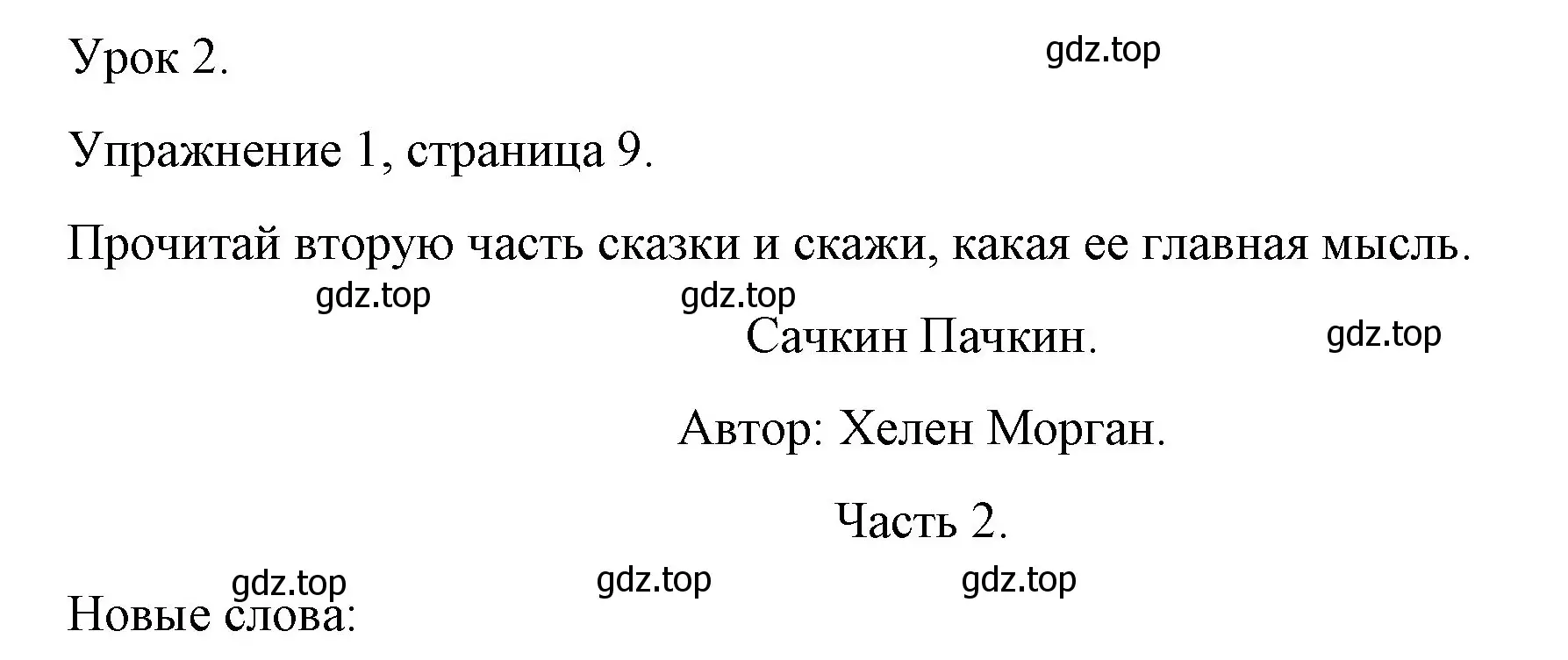 Урок 2.

gdz.top

Упражнение 1, страница 9.

Прочитай вторую часть сказки и скажи, какая ее главная мысль.

gdz.top gdz.top

Сачкин Пачкин.

gdz.top

Автор: Хелен Морган.

Часть 2.

gdz.top gdz.top gdz.top

Новые слова: